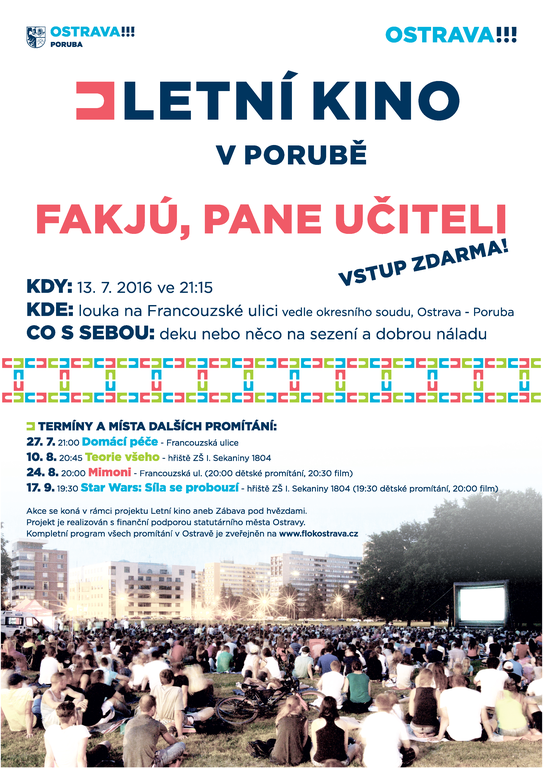 OSTRAVA!!! PORUBA

OSTRAVA!!!

LETNÍ KINO

V PORUBĚ

FAKJÚ, PANE UČITELI

VSTUP ZDARMA!

KDY: 13. 7. 2016 ve 21:15

KDE: louka na Francouzské ulici vedle okresního soudu, Ostrava - Poruba

CO S SEBOU: deku nebo něco na sezení a dobrou náladu

TERMÍNY A MÍSTA DALŠÍCH PROMÍTÁNÍ:

27. 7. 21:00 Domácí péče - Francouzská ulice

10. 8. 20:45 Teorie všeho - hřiště ZŠ I. Sekaniny 1804

24. 8. 20:00 Mimoni - Francouzská ul. (20:00 dětské promítání, 20:30 film)

17. 9. 19:30 Star Wars: Síla se probouzí - hřiště ZŠ I. Sekaniny 1804 (19:30 dětské promítání, 20:00 film)

Akce se koná v rámci projektu Letní kino aneb Zábava pod hvězdami.
Projekt je realizován s finanční podporou statutárního města Ostravy.
Kompletní program všech promítání v Ostravě je zveřejněn na www.flokostrava.cz